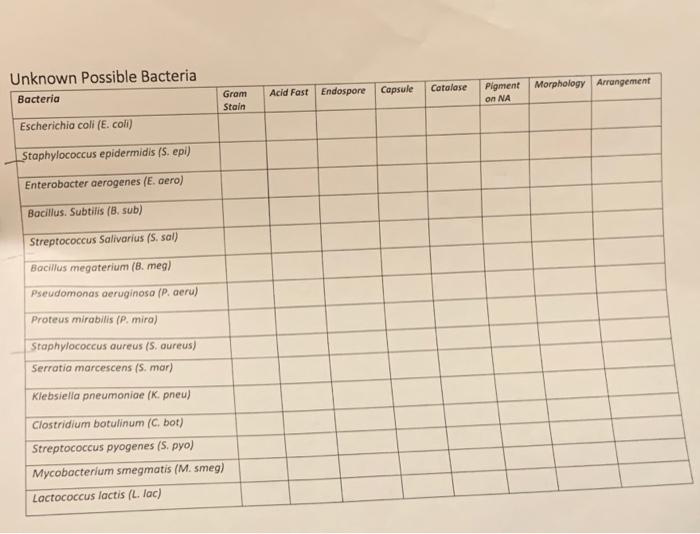 Unknown Possible Bacteria

| Bacteria | Gram Stain | Acid Fast | Endospore | Capsule | Catalase | Pigment on NA | Morphology | Arrangement |
|---|---|---|---|---|---|---|---|---|
| Escherichia coli (E. coli) | | | | | | | | |
| Staphylococcus epidermidis (S. epi) | | | | | | | | |
| Enterobacter aerogenes (E. aero) | | | | | | | | |
| Bacillus. Subtilis (B. sub) | | | | | | | | |
| Streptococcus Salivarius (S. sal) | | | | | | | | |
| Bacillus megaterium (B. meg) | | | | | | | | |
| Pseudomonas aeruginosa (P. aeru) | | | | | | | | |
| Proteus mirabilis (P. mira) | | | | | | | | |
| Staphylococcus aureus (S. aureus) | | | | | | | | |
| Serratia marcescens (S. mar) | | | | | | | | |
| Klebsiella pneumoniae (K. pneu) | | | | | | | | |
| Clostridium botulinum (C. bot) | | | | | | | | |
| Streptococcus pyogenes (S. pyo) | | | | | | | | |
| Mycobacterium smegmatis (M. smeg) | | | | | | | | |
| Lactococcus lactis (L. lac) | | | | | | | | |